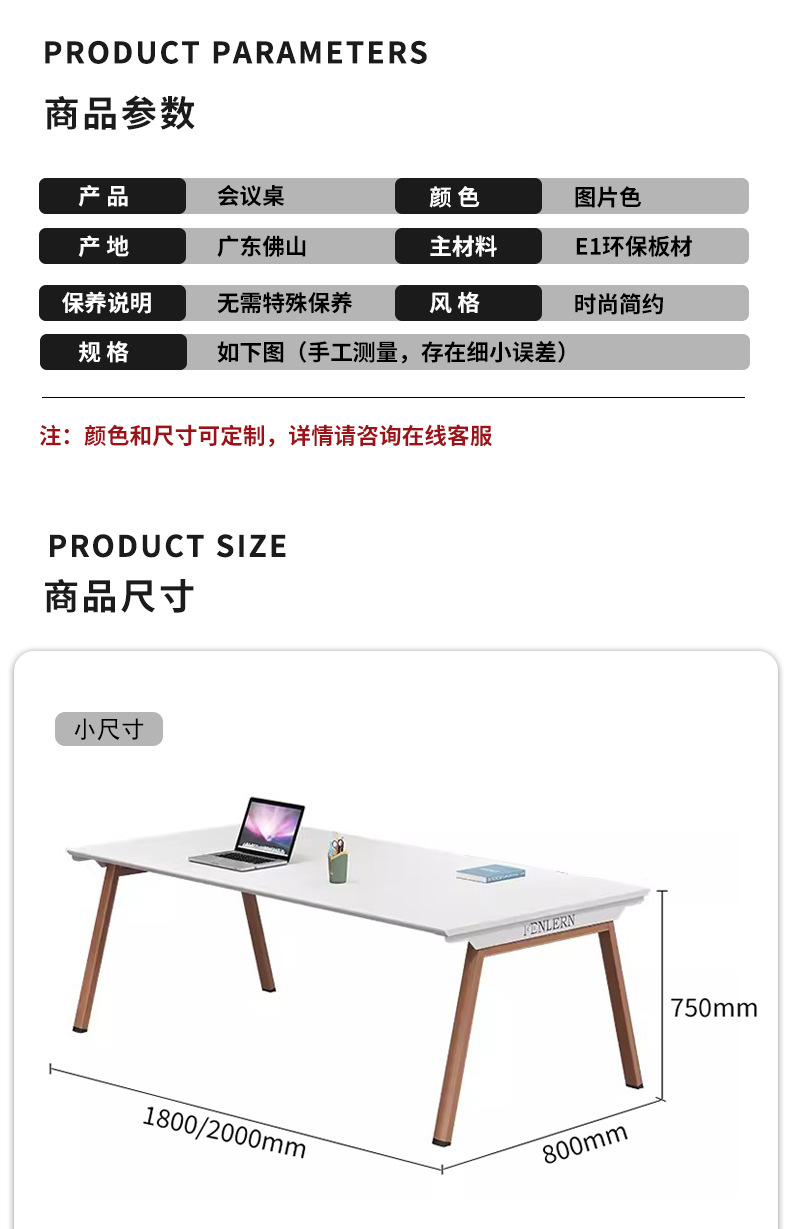 PRODUCT PARAMETERS
商品参数

产品
会议桌
颜色
图片色
产地
广东佛山
主材料
E1环保板材
保养说明
无需特殊保养
风格
时尚简约
规格
如下图（手工测量，存在细小误差）

注：颜色和尺寸可定制，详情请咨询在线客服

PRODUCT SIZE
商品尺寸

小尺寸

FENLERN

750mm

1800/2000mm

800mm